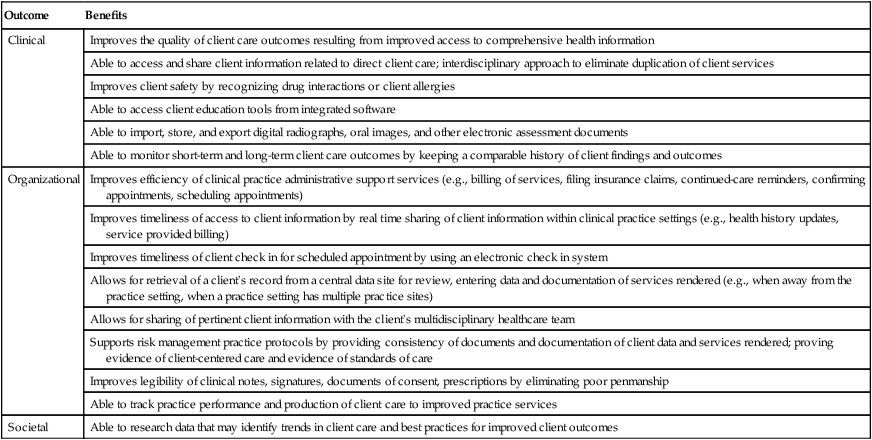 | Outcome | Benefits |
|---|---|
| Clinical | Improves the quality of client care outcomes resulting from improved access to comprehensive health information |
| | Able to access and share client information related to direct client care; interdisciplinary approach to eliminate duplication of client services |
| | Improves client safety by recognizing drug interactions or client allergies |
| | Able to access client education tools from integrated software |
| | Able to import, store, and export digital radiographs, oral images, and other electronic assessment documents |
| | Able to monitor short-term and long-term client care outcomes by keeping a comparable history of client findings and outcomes |
| Organizational | Improves efficiency of clinical practice administrative support services (e.g., billing of services, filing insurance claims, continued-care reminders, confirming appointments, scheduling appointments) |
| | Improves timeliness of access to client information by real time sharing of client information within clinical practice settings (e.g., health history updates, service provided billing) |
| | Improves timeliness of client check in for scheduled appointment by using an electronic check in system |
| | Allows for retrieval of a client's record from a central data site for review, entering data and documentation of services rendered (e.g., when away from the practice setting, when a practice setting has multiple practice sites) |
| | Allows for sharing of pertinent client information with the client's multidisciplinary healthcare team |
| | Supports risk management practice protocols by providing consistency of documents and documentation of client data and services rendered; proving evidence of client-centered care and evidence of standards of care |
| | Improves legibility of clinical notes, signatures, documents of consent, prescriptions by eliminating poor penmanship |
| | Able to track practice performance and production of client care to improved practice services |
| Societal | Able to research data that may identify trends in client care and best practices for improved client outcomes |